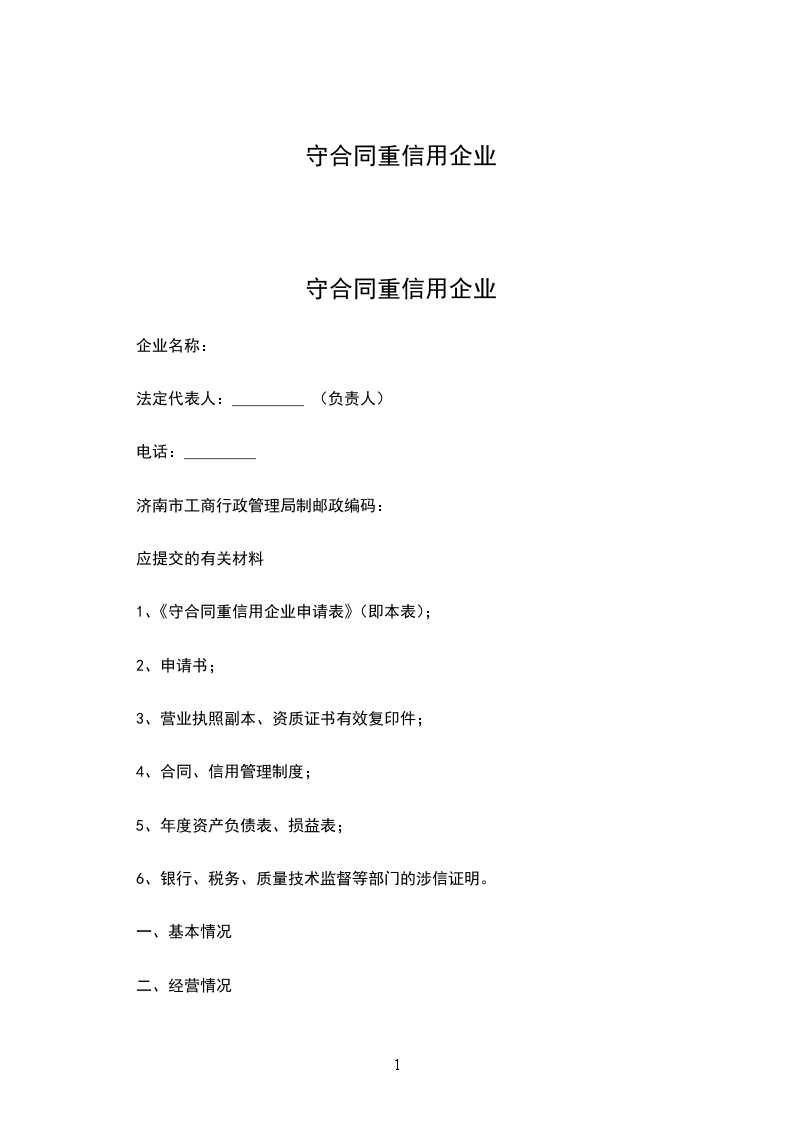 守合同重信用企业

守合同重信用企业

企业名称：

法定代表人：_________ （负责人）

电话：_________

济南市工商行政管理局制邮政编码：

应提交的有关材料

1、《守合同重信用企业申请表》(即本表)；

2、申请书；

3、营业执照副本、资质证书有效复印件；

4、合同、信用管理制度；

5、年度资产负债表、损益表；

6、银行、税务、质量技术监督等部门的涉信证明。

一、基本情况

二、经营情况

1